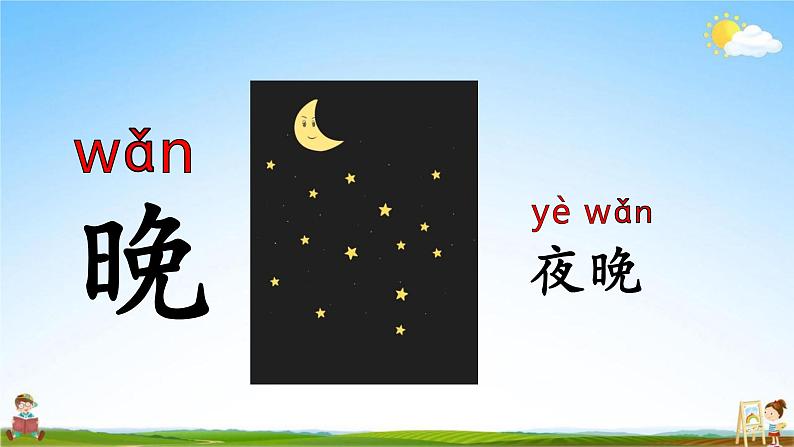 wǎn
晚

yè wǎn
夜晚